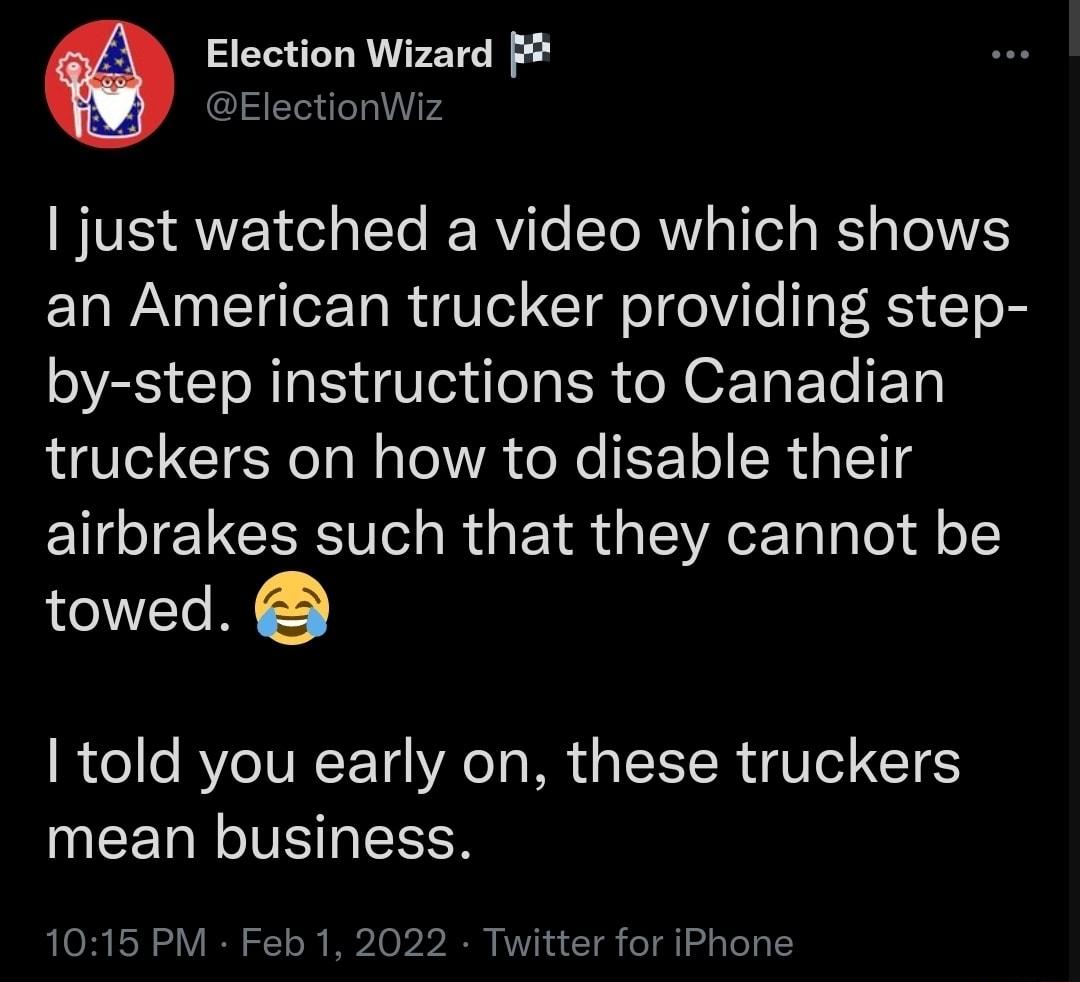 Election Wizard 🏁
@ElectionWiz

I just watched a video which shows an American trucker providing step-by-step instructions to Canadian truckers on how to disable their airbrakes such that they cannot be towed. 😂

I told you early on, these truckers mean business.

10:15 PM · Feb 1, 2022 · Twitter for iPhone